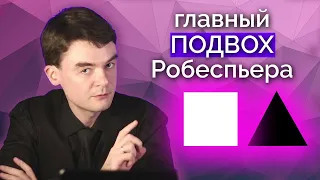 главный
ПОДВОХ
Робеспьера